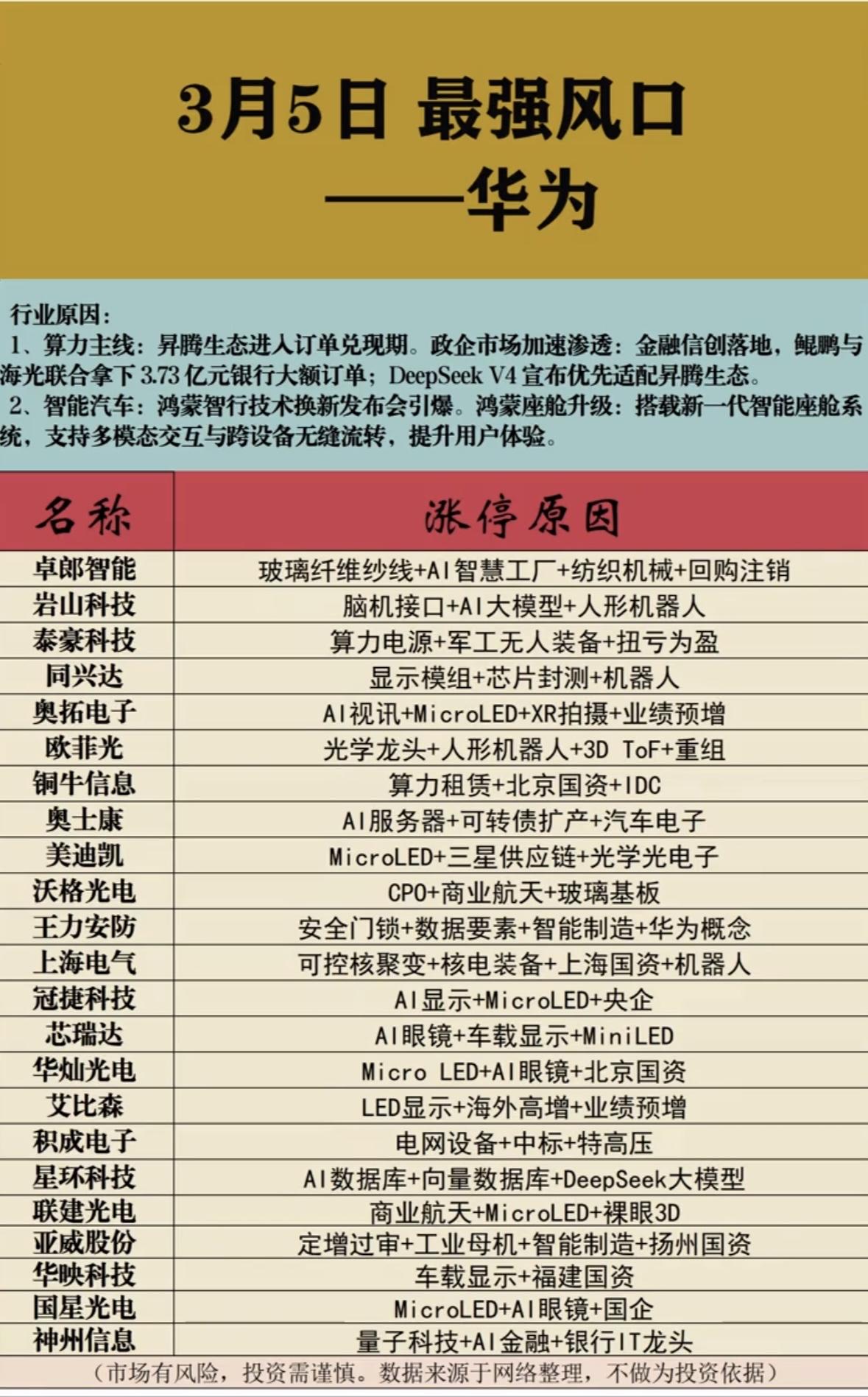 3月5日 最强风口

——华为

行业原因：

1、算力主线：昇腾生态进入订单兑现期。政企市场加速渗透：金融信创落地，鲲鹏与海光联合拿下3.73亿元银行大额订单；DeepSeek V4宣布优先适配昇腾生态。

2、智能汽车：鸿蒙智行技术换新发布会引爆。鸿蒙座舱升级：搭载新一代智能座舱系统，支持多模态交互与跨设备无缝流转，提升用户体验。

| 名称 | 涨停原因 |
|---|---|
| 卓郎智能 | 玻璃纤维纱线+AI智慧工厂+纺织机械+回购注销 |
| 岩山科技 | 脑机接口+AI大模型+人形机器人 |
| 泰豪科技 | 算力电源+军工无人装备+扭亏为盈 |
| 同兴达 | 显示模组+芯片封测+机器人 |
| 奥拓电子 | AI视讯+MicroLED+XR拍摄+业绩预增 |
| 欧菲光 | 光学龙头+人形机器人+3D ToF+重组 |
| 铜牛信息 | 算力租赁+北京国资+IDC |
| 奥士康 | AI服务器+可转债扩产+汽车电子 |
| 美迪凯 | MicroLED+三星供应链+光学光电子 |
| 沃格光电 | CPO+商业航天+玻璃基板 |
| 王力安防 | 安全门锁+数据要素+智能制造+华为概念 |
| 上海电气 | 可控核聚变+核电装备+上海国资+机器人 |
| 冠捷科技 | AI显示+MicroLED+央企 |
| 芯瑞达 | AI眼镜+车载显示+MiniLED |
| 华灿光电 | Micro LED+AI眼镜+北京国资 |
| 艾比森 | LED显示+海外高增+业绩预增 |
| 积成电子 | 电网设备+中标+特高压 |
| 星环科技 | AI数据库+向量数据库+DeepSeek大模型 |
| 联建光电 | 商业航天+MicroLED+裸眼3D |
| 亚威股份 | 定增过审+工业母机+智能制造+扬州国资 |
| 华映科技 | 车载显示+福建国资 |
| 国星光电 | MicroLED+AI眼镜+国企 |
| 神州信息 | 量子科技+AI金融+银行IT龙头 |

（市场有风险，投资需谨慎。数据来源于网络整理，不做为投资依据）